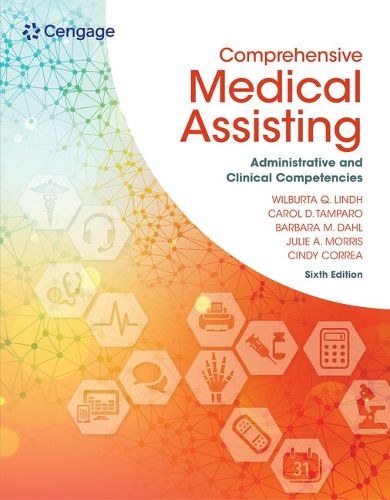 Cengage

Comprehensive Medical Assisting

Administrative and Clinical Competencies

WILBURTA Q. LINDH
CAROL D. TAMPARO
BARBARA M. DAHL
JULIE A. MORRIS
CINDY CORREA

Sixth Edition

31